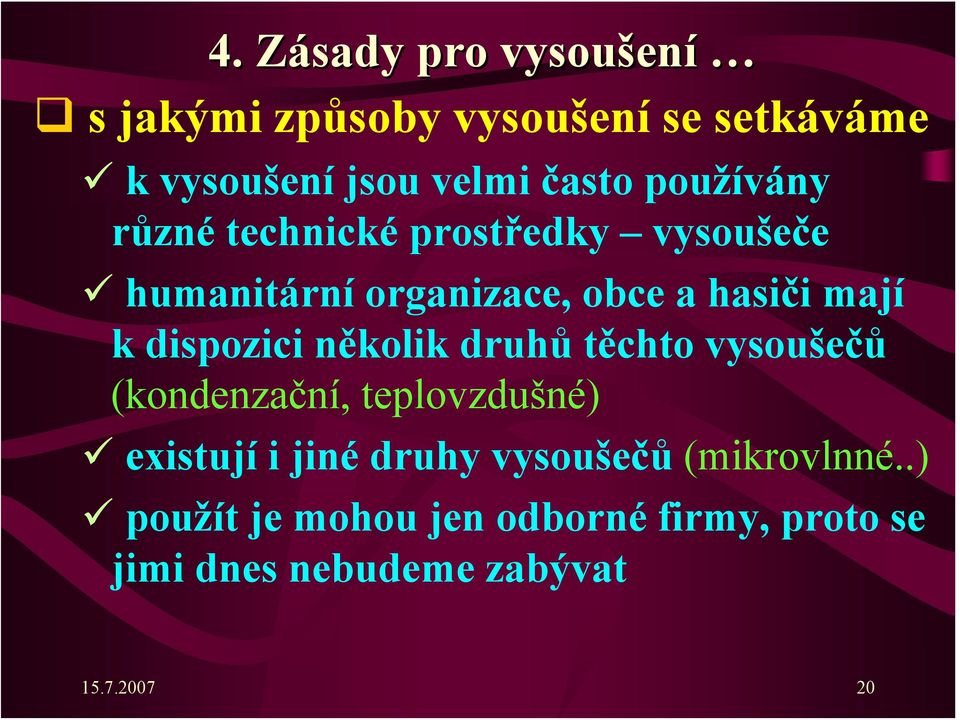 4. Zásady pro vysoušení …

❑ s jakými způsoby vysoušení se setkáváme

✓ k vysoušení jsou velmi často používány různé technické prostředky – vysoušeče

✓ humanitární organizace, obce a hasiči mají k dispozici několik druhů těchto vysoušečů (kondenzační, teplovzdušné)

✓ existují i jiné druhy vysoušečů (mikrovlnné..)

✓ použít je mohou jen odborné firmy, proto se jimi dnes nebudeme zabývat

15.7.2007

20